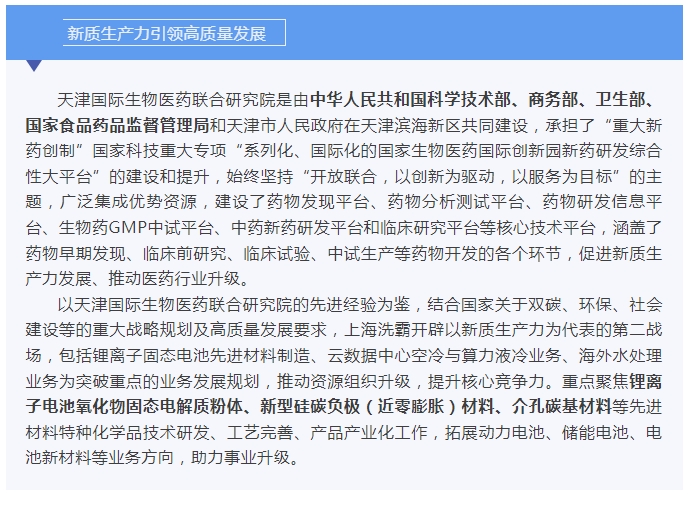 新质生产力引领高质量发展

天津国际生物医药联合研究院是由中华人民共和国科学技术部、商务部、卫生部、国家食品药品监督管理局和天津市人民政府在天津滨海新区共同建设，承担了“重大新药创制”国家科技重大专项“系列化、国际化的国家生物医药国际创新园新药研发综合性大平台”的建设和提升，始终坚持“开放联合，以创新为驱动，以服务为目标”的主题，广泛集成优势资源，建设了药物发现平台、药物分析测试平台、药物研发信息平台、生物药GMP中试平台、中药新药研发平台和临床研究平台等核心技术平台，涵盖了药物早期发现、临床前研究、临床试验、中试生产等药物开发的各个环节，促进新质生产力发展、推动医药行业升级。

以天津国际生物医药联合研究院的先进经验为鉴，结合国家关于双碳、环保、社会建设等的重大战略规划及高质量发展要求，上海洗霸开辟以新质生产力为代表的第二战场，包括锂离子固态电池先进材料制造、云数据中心空冷与算力液冷业务、海外水处理业务为突破重点的业务发展规划，推动资源组织升级，提升核心竞争力。重点聚焦锂离子电池氧化物固态电解质粉体、新型硅碳负极（近零膨胀）材料、介孔碳基材料等先进材料特种化学品技术研发、工艺完善、产品产业化工作，拓展动力电池、储能电池、电池新材料等业务方向，助力事业升级。